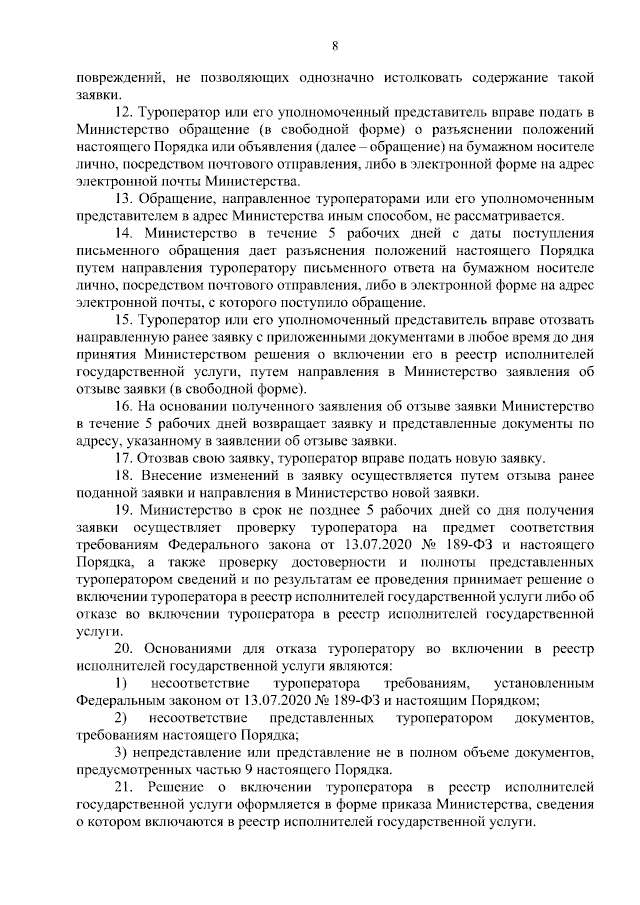 8

повреждений, не позволяющих однозначно истолковать содержание такой заявки.

12. Туроператор или его уполномоченный представитель вправе подать в Министерство обращение (в свободной форме) о разъяснении положений настоящего Порядка или объявления (далее – обращение) на бумажном носителе лично, посредством почтового отправления, либо в электронной форме на адрес электронной почты Министерства.

13. Обращение, направленное туроператорами или его уполномоченным представителем в адрес Министерства иным способом, не рассматривается.

14. Министерство в течение 5 рабочих дней с даты поступления письменного обращения дает разъяснения положений настоящего Порядка путем направления туроператору письменного ответа на бумажном носителе лично, посредством почтового отправления, либо в электронной форме на адрес электронной почты, с которого поступило обращение.

15. Туроператор или его уполномоченный представитель вправе отозвать направленную ранее заявку с приложенными документами в любое время до дня принятия Министерством решения о включении его в реестр исполнителей государственной услуги, путем направления в Министерство заявления об отзыве заявки (в свободной форме).

16. На основании полученного заявления об отзыве заявки Министерство в течение 5 рабочих дней возвращает заявку и представленные документы по адресу, указанному в заявлении об отзыве заявки.

17. Отозвав свою заявку, туроператор вправе подать новую заявку.

18. Внесение изменений в заявку осуществляется путем отзыва ранее поданной заявки и направления в Министерство новой заявки.

19. Министерство в срок не позднее 5 рабочих дней со дня получения заявки осуществляет проверку туроператора на предмет соответствия требованиям Федерального закона от 13.07.2020 № 189-ФЗ и настоящего Порядка, а также проверку достоверности и полноты представленных туроператором сведений и по результатам ее проведения принимает решение о включении туроператора в реестр исполнителей государственной услуги либо об отказе во включении туроператора в реестр исполнителей государственной услуги.

20. Основаниями для отказа туроператору во включении в реестр исполнителей государственной услуги являются:

1) несоответствие туроператора требованиям, установленным Федеральным законом от 13.07.2020 № 189-ФЗ и настоящим Порядком;

2) несоответствие представленных туроператором документов, требованиям настоящего Порядка;

3) непредставление или представление не в полном объеме документов, предусмотренных частью 9 настоящего Порядка.

21. Решение о включении туроператора в реестр исполнителей государственной услуги оформляется в форме приказа Министерства, сведения о котором включаются в реестр исполнителей государственной услуги.